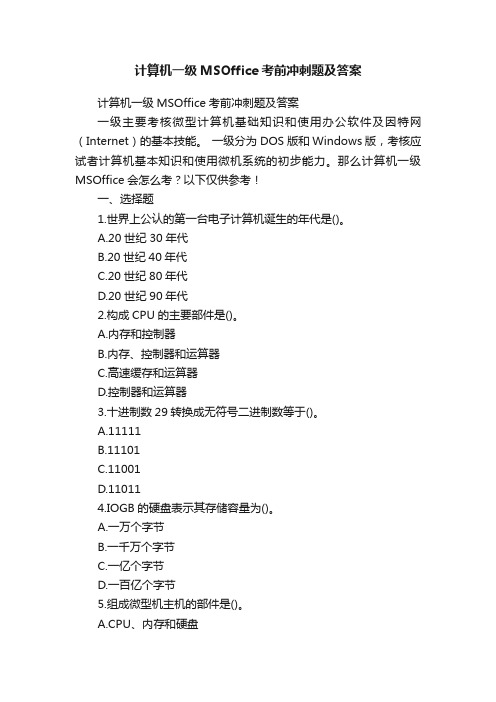 计算机一级 MSOffice 考前冲刺题及答案

计算机一级 MSOffice 考前冲刺题及答案

一级主要考核微型计算机基础知识和使用办公软件及因特网（Internet）的基本技能。 一级分为 DOS 版和 Windows 版，考核应试者计算机基本知识和使用微机系统的初步能力。那么计算机一级 MSOffice 会怎么考？以下仅供参考！

一、选择题

1.世界上公认的第一台电子计算机诞生的年代是()。

A.20 世纪 30 年代

B.20 世纪 40 年代

C.20 世纪 80 年代

D.20 世纪 90 年代

2.构成 CPU 的主要部件是()。

A.内存和控制器

B.内存、控制器和运算器

C.高速缓存和运算器

D.控制器和运算器

3.十进制数 29 转换成无符号二进制数等于()。

A.11111

B.11101

C.11001

D.11011

4.IOGB 的硬盘表示其存储容量为()。

A.一万个字节

B.一千万个字节

C.一亿个字节

D.一百亿个字节

5.组成微型机主机的部件是()。

A.CPU、内存和硬盘